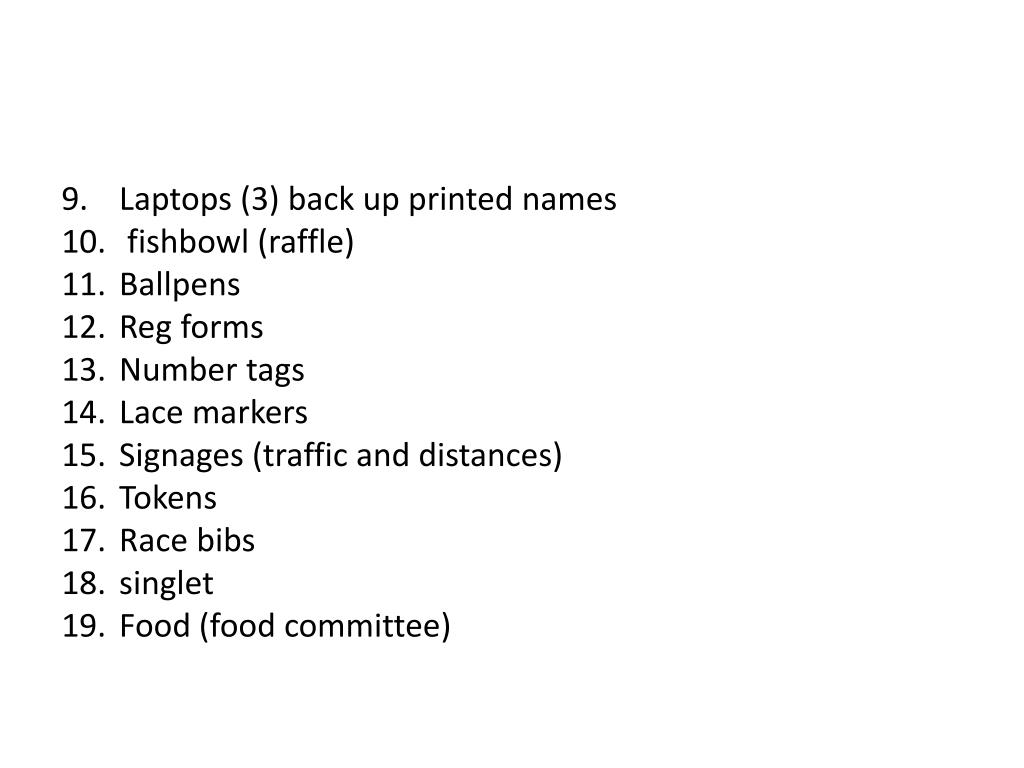 9. Laptops (3) back up printed names
10. fishbowl (raffle)
11. Ballpens
12. Reg forms
13. Number tags
14. Lace markers
15. Signages (traffic and distances)
16. Tokens
17. Race bibs
18. singlet
19. Food (food committee)